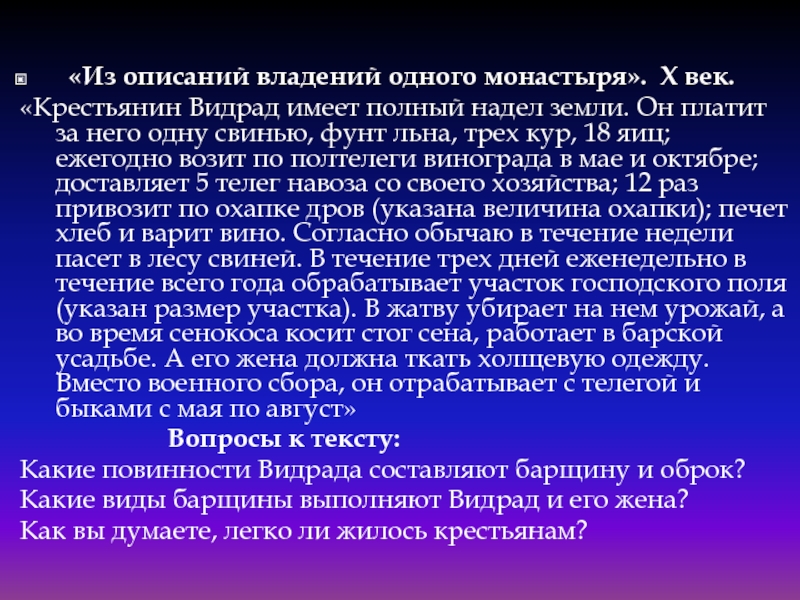 «Из описаний владений одного монастыря». X век.

«Крестьянин Видрад имеет полный надел земли. Он платит за него одну свинью, фунт льна, трех кур, 18 яиц; ежегодно возит по полтелеги винограда в мае и октябре; доставляет 5 телег навоза со своего хозяйства; 12 раз привозит по охапке дров (указана величина охапки); печет хлеб и варит вино. Согласно обычаю в течение недели пасет в лесу свиней. В течение трех дней еженедельно в течение всего года обрабатывает участок господского поля (указан размер участка). В жатву убирает на нем урожай, а во время сенокоса косит стог сена, работает в барской усадьбе. А его жена должна ткать холщевую одежду. Вместо военного сбора, он отрабатывает с телегой и быками с мая по август»

Вопросы к тексту:

Какие повинности Видрада составляют барщину и оброк?

Какие виды барщины выполняют Видрад и его жена?

Как вы думаете, легко ли жилось крестьянам?